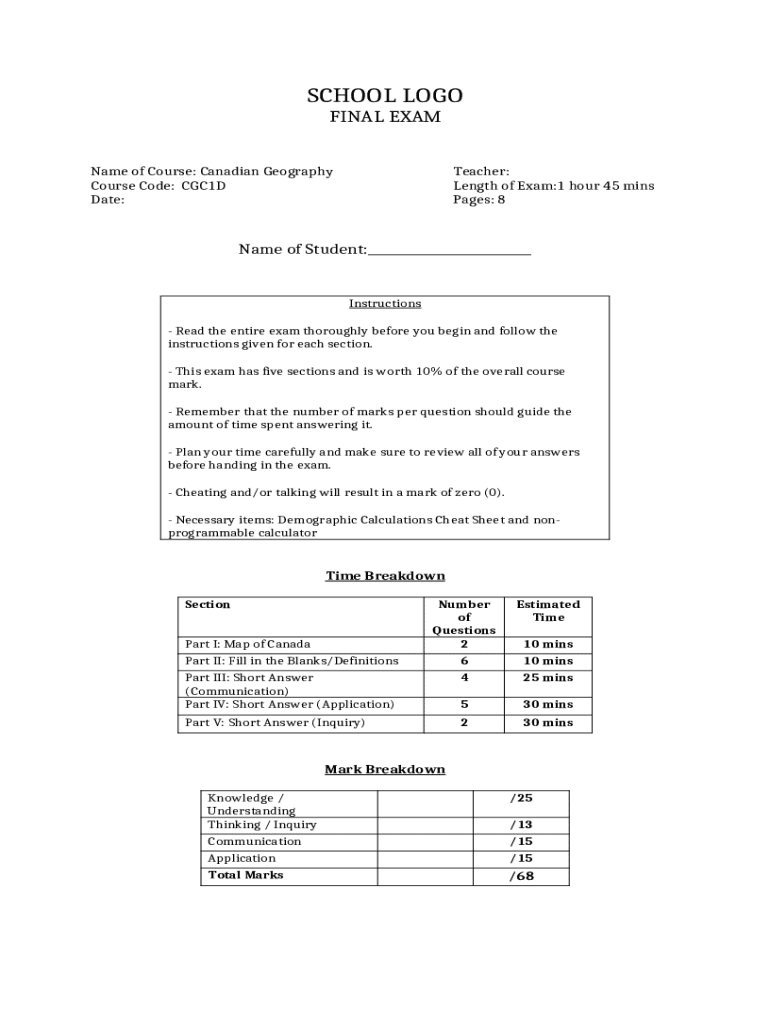 SCHOOL LOGO
FINAL EXAM

Name of Course: Canadian Geography
Course Code: CGC1D
Date:

Teacher:
Length of Exam:1 hour 45 mins
Pages: 8

Name of Student:________________________

Instructions

- Read the entire exam thoroughly before you begin and follow the instructions given for each section.

- This exam has five sections and is worth 10% of the overall course mark.

- Remember that the number of marks per question should guide the amount of time spent answering it.

- Plan your time carefully and make sure to review all of your answers before handing in the exam.

- Cheating and/or talking will result in a mark of zero (0).

- Necessary items: Demographic Calculations Cheat Sheet and non-programmable calculator

Time Breakdown

| Section | Number of Questions | Estimated Time |
|---|---|---|
| Part I: Map of Canada | 2 | 10 mins |
| Part II: Fill in the Blanks/Definitions | 6 | 10 mins |
| Part III: Short Answer (Communication) | 4 | 25 mins |
| Part IV: Short Answer (Application) | 5 | 30 mins |
| Part V: Short Answer (Inquiry) | 2 | 30 mins |

Mark Breakdown

| Knowledge / Understanding | | /25 |
|---|---|---|
| Thinking / Inquiry | | /13 |
| Communication | | /15 |
| Application | | /15 |
| Total Marks | | /68 |